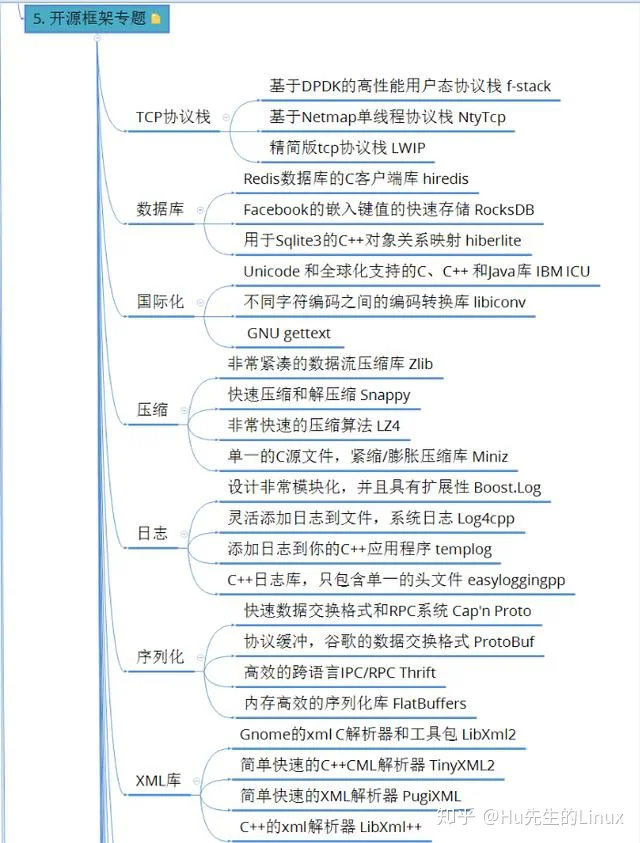 5. 开源框架专题

TCP协议栈

基于DPDK的高性能用户态协议栈 f-stack

基于Netmap单线程协议栈 NtyTcp

精简版tcp协议栈 LWIP

数据库

Redis数据库的C客户端库 hiredis

Facebook的嵌入键值的快速存储 RocksDB

用于Sqlite3的C++对象关系映射 hiberlite

国际化

Unicode 和全球化支持的C、C++ 和Java库 IBM ICU

不同字符编码之间的编码转换库 libiconv

GNU gettext

压缩

非常紧凑的数据流压缩库 Zlib

快速压缩和解压缩 Snappy

非常快速的压缩算法 LZ4

单一的C源文件，紧缩/膨胀压缩库 Miniz

日志

设计非常模块化，并且具有扩展性 Boost.Log

灵活添加日志到文件，系统日志 Log4cpp

添加日志到你的C++应用程序 templog

C++日志库，只包含单一的头文件 easyloggingpp

序列化

快速数据交换格式和RPC系统 Cap'n Proto

协议缓冲，谷歌的数据交换格式 ProtoBuf

高效的跨语言IPC/RPC Thrift

内存高效的序列化库 FlatBuffers

XML库

Gnome的xml C解析器和工具包 LibXml2

简单快速的C++CML解析器 TinyXML2

简单快速的XML解析器 PugiXML

C++的xml解析器 LibXml++

知乎 @Hu先生的Linux